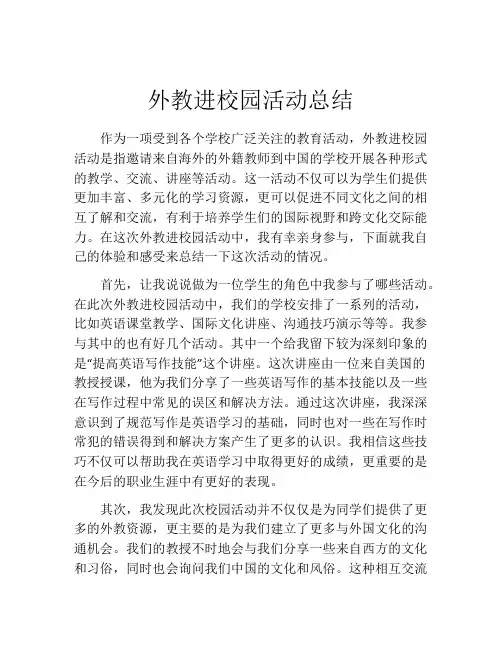 外教进校园活动总结

作为一项受到各个学校广泛关注的教育活动，外教进校园活动是指邀请来自海外的外籍教师到中国的学校开展各种形式的教学、交流、讲座等活动。这一活动不仅可以为学生们提供更加丰富、多元化的学习资源，更可以促进不同文化之间的相互了解和交流，有利于培养学生们的国际视野和跨文化交际能力。在这次外教进校园活动中，我有幸亲身参与，下面就我自己的体验和感受来总结一下这次活动的情况。

首先，让我说说做为一位学生的角色中我参与了哪些活动。在此次外教进校园活动中，我们的学校安排了一系列的活动，比如英语课堂教学、国际文化讲座、沟通技巧演示等等。我参与其中的也有好几个活动。其中一个给我留下较为深刻印象的是“提高英语写作技能”这个讲座。这次讲座由一位来自美国的教授授课，他为我们分享了一些英语写作的基本技能以及一些在写作过程中常见的误区和解决方法。通过这次讲座，我深深意识到了规范写作是英语学习的基础，同时也对一些在写作时常犯的错误得到和解决方案产生了更多的认识。我相信这些技巧不仅可以帮助我在英语学习中取得更好的成绩，更重要的是在今后的职业生涯中有更好的表现。

其次，我发现此次校园活动并不仅仅是为同学们提供了更多的外教资源，更主要的是为我们建立了更多与外国文化的沟通机会。我们的教授不时地会与我们分享一些来自西方的文化和习俗，同时也会询问我们中国的文化和风俗。这种相互交流